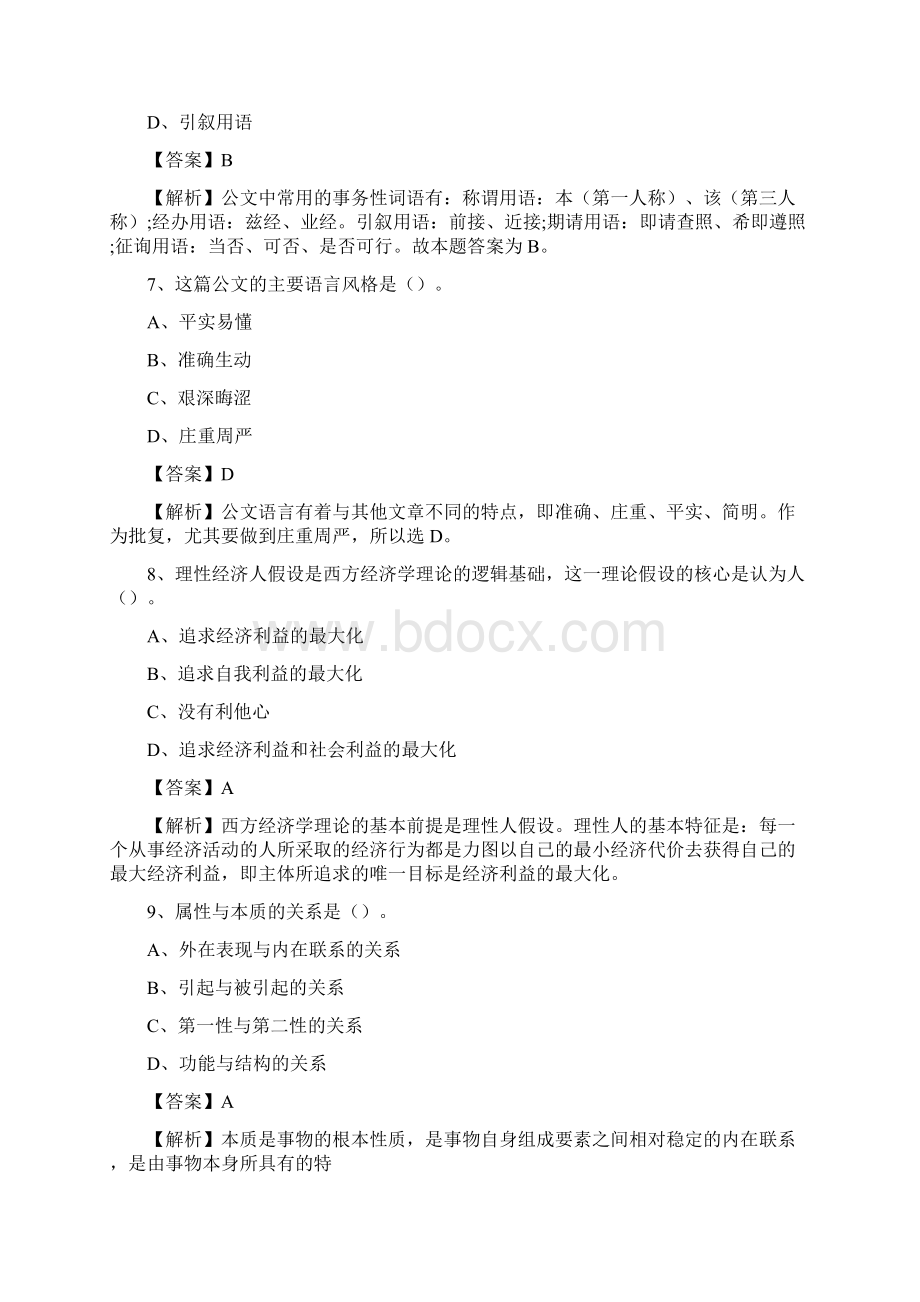 D、引叙用语

【答案】B

【解析】公文中常用的事务性词语有：称谓用语：本（第一人称）、该（第三人称）;经办用语：兹经、业经。引叙用语：前接、近接;期请用语：即请查照、希即遵照;征询用语：当否、可否、是否可行。故本题答案为B。

7、这篇公文的主要语言风格是（）。

A、平实易懂

B、准确生动

C、艰深晦涩

D、庄重周严

【答案】D

【解析】公文语言有着与其他文章不同的特点，即准确、庄重、平实、简明。作为批复，尤其要做到庄重周严，所以选D。

8、理性经济人假设是西方经济学理论的逻辑基础，这一理论假设的核心是认为人（）。

A、追求经济利益的最大化

B、追求自我利益的最大化

C、没有利他心

D、追求经济利益和社会利益的最大化

【答案】A

【解析】西方经济学理论的基本前提是理性人假设。理性人的基本特征是：每一个从事经济活动的人所采取的经济行为都是力图以自己的最小经济代价去获得自己的最大经济利益，即主体所追求的唯一目标是经济利益的最大化。

9、属性与本质的关系是（）。

A、外在表现与内在联系的关系

B、引起与被引起的关系

C、第一性与第二性的关系

D、功能与结构的关系

【答案】A

【解析】本质是事物的根本性质，是事物自身组成要素之间相对稳定的内在联系，是由事物本身所具有的特

www.bdocx.com